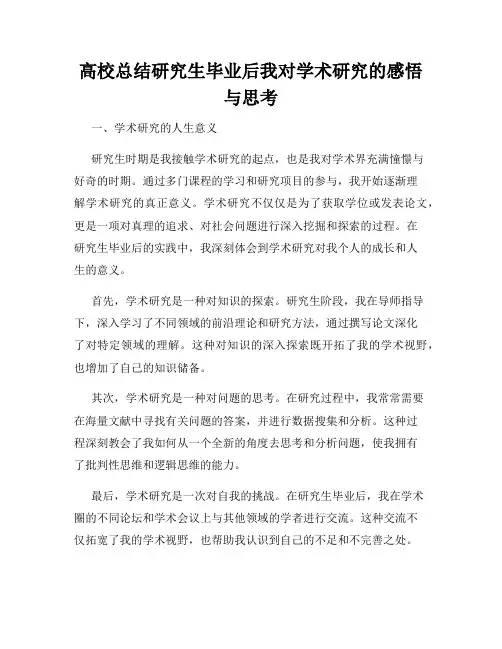 高校总结研究生毕业后我对学术研究的感悟与思考

一、学术研究的人生意义

研究生时期是我接触学术研究的起点，也是我对学术界充满憧憬与好奇的时期。通过多门课程的学习和研究项目的参与，我开始逐渐理解学术研究的真正意义。学术研究不仅仅是为了获取学位或发表论文，更是一项对真理的追求、对社会问题进行深入挖掘和探索的过程。在研究生毕业后的实践中，我深刻体会到学术研究对我个人的成长和人生的意义。

首先，学术研究是一种对知识的探索。研究生阶段，我在导师指导下，深入学习了不同领域的前沿理论和研究方法，通过撰写论文深化了对特定领域的理解。这种对知识的深入探索既开拓了我的学术视野，也增加了自己的知识储备。

其次，学术研究是一种对问题的思考。在研究过程中，我常常需要在海量文献中寻找有关问题的答案，并进行数据搜集和分析。这种过程深刻教会了我如何从一个全新的角度去思考和分析问题，使我拥有了批判性思维和逻辑思维的能力。

最后，学术研究是一次对自我的挑战。在研究生毕业后，我在学术圈的不同论坛和学术会议上与其他领域的学者进行交流。这种交流不仅拓宽了我的学术视野，也帮助我认识到自己的不足和不完善之处。